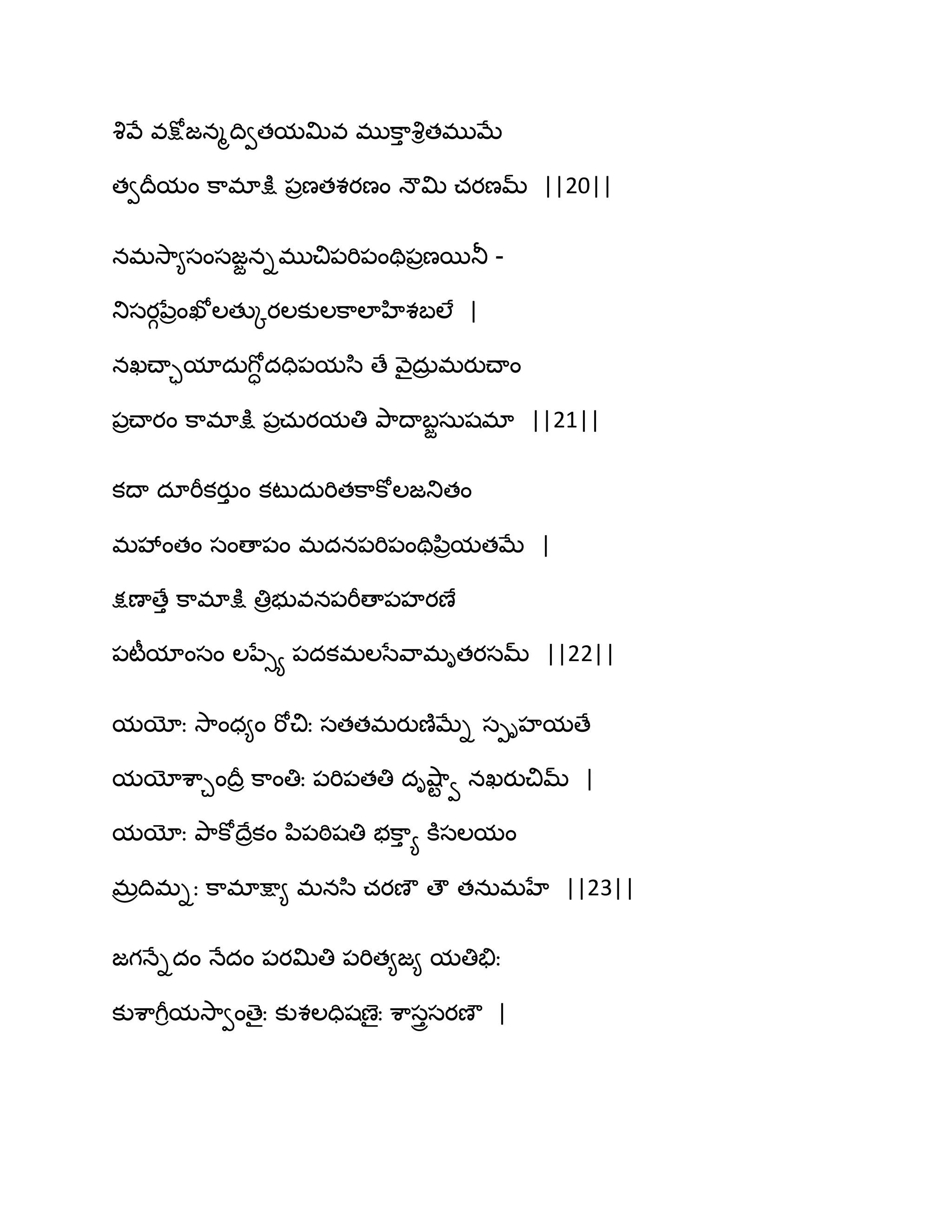 శివే వక్షోజన్మద్వితయమివ ముక్తాశ్రితముమే

త్వదీయం కామాక్షి ప్రణతశరణం నౌమి చరణమ్ ||20||

నమస్యాసంసజ్జన్నముచిపరిపంథిప్రణయినీ -

నిసర్గప్రేంఖోలత్కురలకులకాలాహిశబలే |

నఖచ్ఛాయాదుగ్ధోదధిపయసి తే వైద్రుమరుచాం

ప్రచారం కామాక్షి ప్రచురయతి పాదాబ్జసుషమా ||21||

కదా దూరీకర్తుం కటుదురితకాకోలజనితం

మహాంతం సంతాపం మదనపరిపంథిప్రియతమే |

క్షణాత్తే కామాక్షి త్రిభువనపరీతాపహరణే

పటీయాంసం లప్స్యే పదకమలసేవామృతరసమ్ ||22||

యయో: సాంధ్యం రోచి: సతతమరుణిమ్నే స్పృహయతే

యయోశ్చాంద్రీ కాంతి: పరిపతతి దృష్ట్వా నఖరుచిమ్ |

యయో: పాకోద్రేకం పిపఠిషతి భక్త్యా కిసలయం

మ్రదిమ్న: కామాక్ష్యా మనసి చరణౌ తౌ తనుమహే ||23||

జగన్నేదం నేదం పరమితి పరిత్యజ్య యతిభి:

కుశాగ్రీయస్వాంతై: కుశలధిషణై: శాస్త్రసరణౌ |